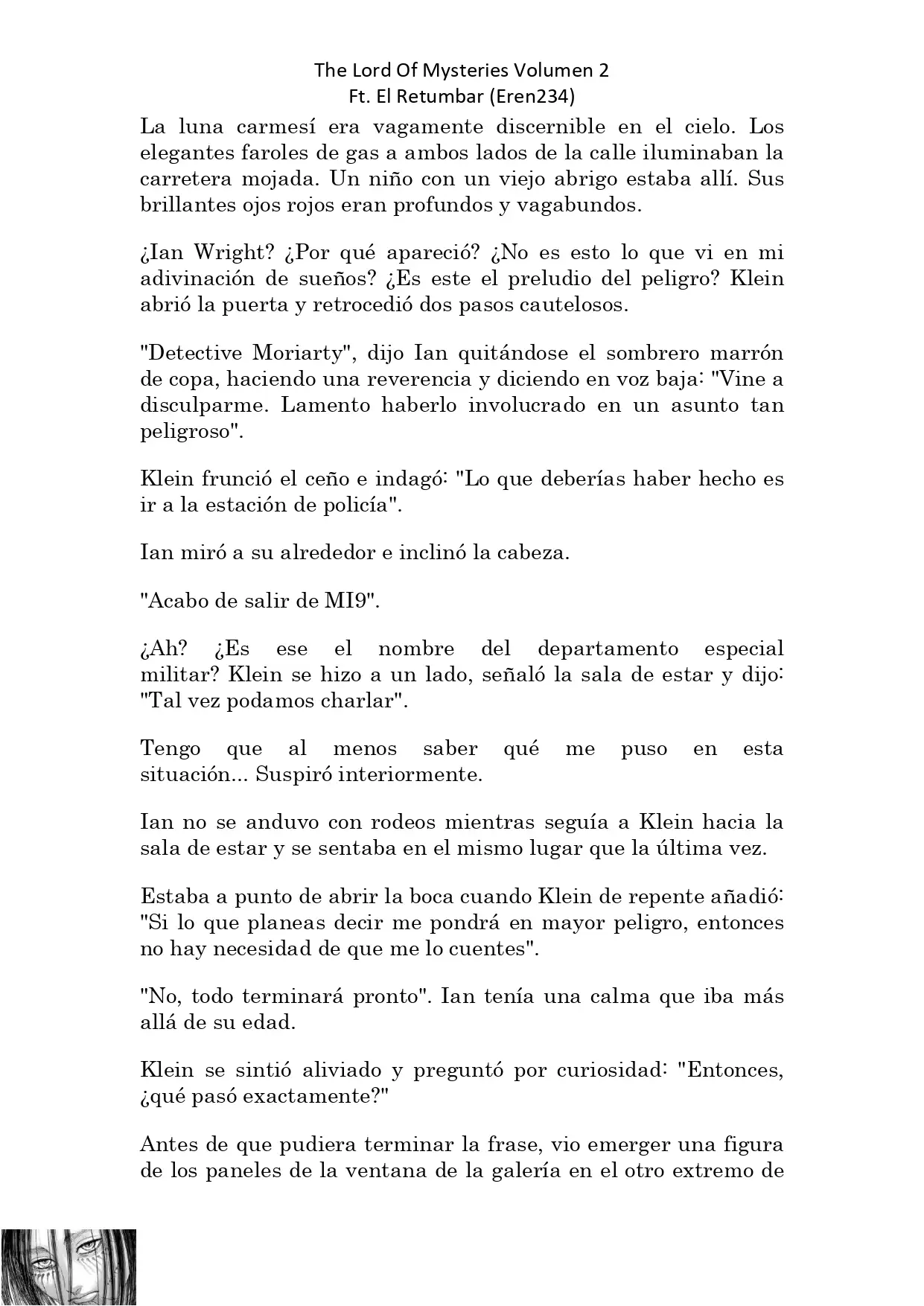 The Lord Of Mysteries Volumen 2
Ft. El Retumbar (Eren234)

La luna carmesí era vagamente discernible en el cielo. Los elegantes faroles de gas a ambos lados de la calle iluminaban la carretera mojada. Un niño con un viejo abrigo estaba allí. Sus brillantes ojos rojos eran profundos y vagabundos.

¿Ian Wright? ¿Por qué apareció? ¿No es esto lo que vi en mi adivinación de sueños? ¿Es este el preludio del peligro? Klein abrió la puerta y retrocedió dos pasos cautelosos.

"Detective Moriarty", dijo Ian quitándose el sombrero marrón de copa, haciendo una reverencia y diciendo en voz baja: "Vine a disculparme. Lamento haberlo involucrado en un asunto tan peligroso".

Klein frunció el ceño e indagó: "Lo que deberías haber hecho es ir a la estación de policía".

Ian miró a su alrededor e inclinó la cabeza.

"Acabo de salir de MI9".

¿Ah? ¿Es ese el nombre del departamento especial militar? Klein se hizo a un lado, señaló la sala de estar y dijo: "Tal vez podamos charlar".

Tengo que al menos saber qué me puso en esta situación... Suspiró interiormente.

Ian no se anduvo con rodeos mientras seguía a Klein hacia la sala de estar y se sentaba en el mismo lugar que la última vez.

Estaba a punto de abrir la boca cuando Klein de repente añadió: "Si lo que planeas decir me pondrá en mayor peligro, entonces no hay necesidad de que me lo cuentes".

"No, todo terminará pronto". Ian tenía una calma que iba más allá de su edad.

Klein se sintió aliviado y preguntó por curiosidad: "Entonces, ¿qué pasó exactamente?"

Antes de que pudiera terminar la frase, vio emerger una figura de los paneles de la ventana de la galería en el otro extremo de